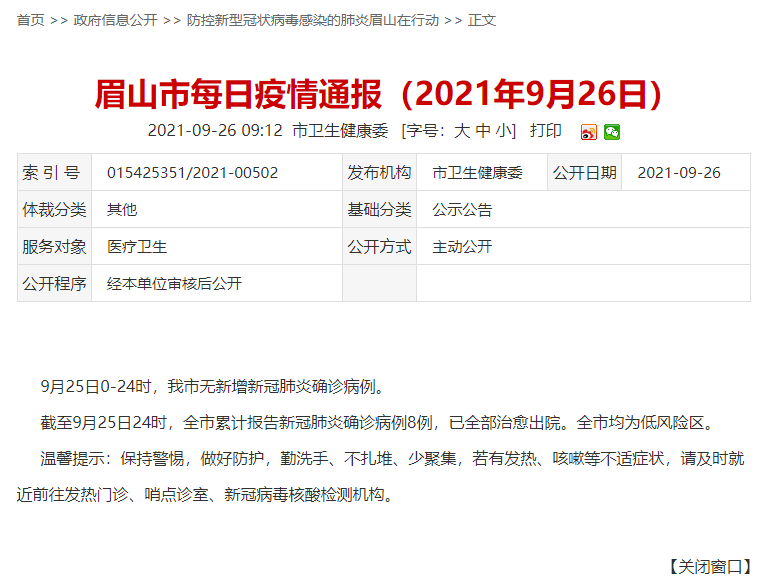 首页 >> 政府信息公开 >> 防控新型冠状病毒感染的肺炎眉山在行动 >> 正文

眉山市每日疫情通报（2021年9月26日）

2021-09-26 09:12 市卫生健康委 [字号：大 中 小] 打印

| 索 引 号 | 015425351/2021-00502 | 发布机构 | 市卫生健康委 | 公开日期 | 2021-09-26 |
|---|---|---|---|---|---|
| 体裁分类 | 其他 | 基础分类 | 公示公告 | | |
| 服务对象 | 医疗卫生 | 公开方式 | 主动公开 | | |
| 公开程序 | 经本单位审核后公开 | | | | |

9月25日0-24时，我市无新增新冠肺炎确诊病例。

截至9月25日24时，全市累计报告新冠肺炎确诊病例8例，已全部治愈出院。全市均为低风险区。

温馨提示：保持警惕，做好防护，勤洗手、不扎堆、少聚集，若有发热、咳嗽等不适症状，请及时就近前往发热门诊、哨点诊室、新冠病毒核酸检测机构。

【关闭窗口】